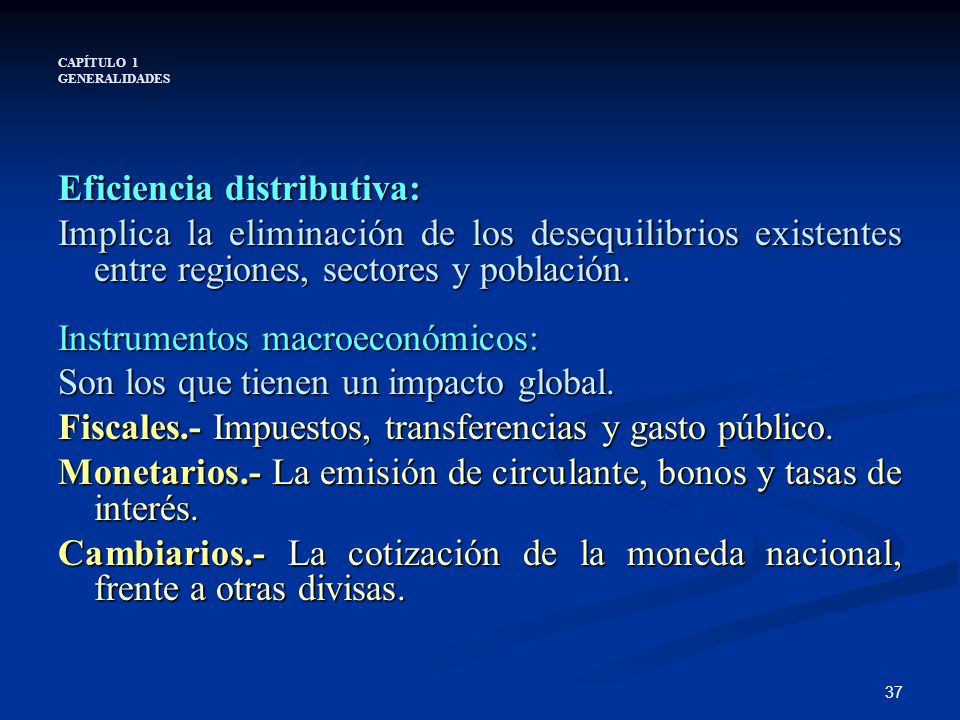 CAPÍTULO 1
GENERALIDADES

Eficiencia distributiva:

Implica la eliminación de los desequilibrios existentes entre regiones, sectores y población.

Instrumentos macroeconómicos:

Son los que tienen un impacto global.

Fiscales.- Impuestos, transferencias y gasto público.

Monetarios.- La emisión de circulante, bonos y tasas de interés.

Cambiarios.- La cotización de la moneda nacional, frente a otras divisas.

37